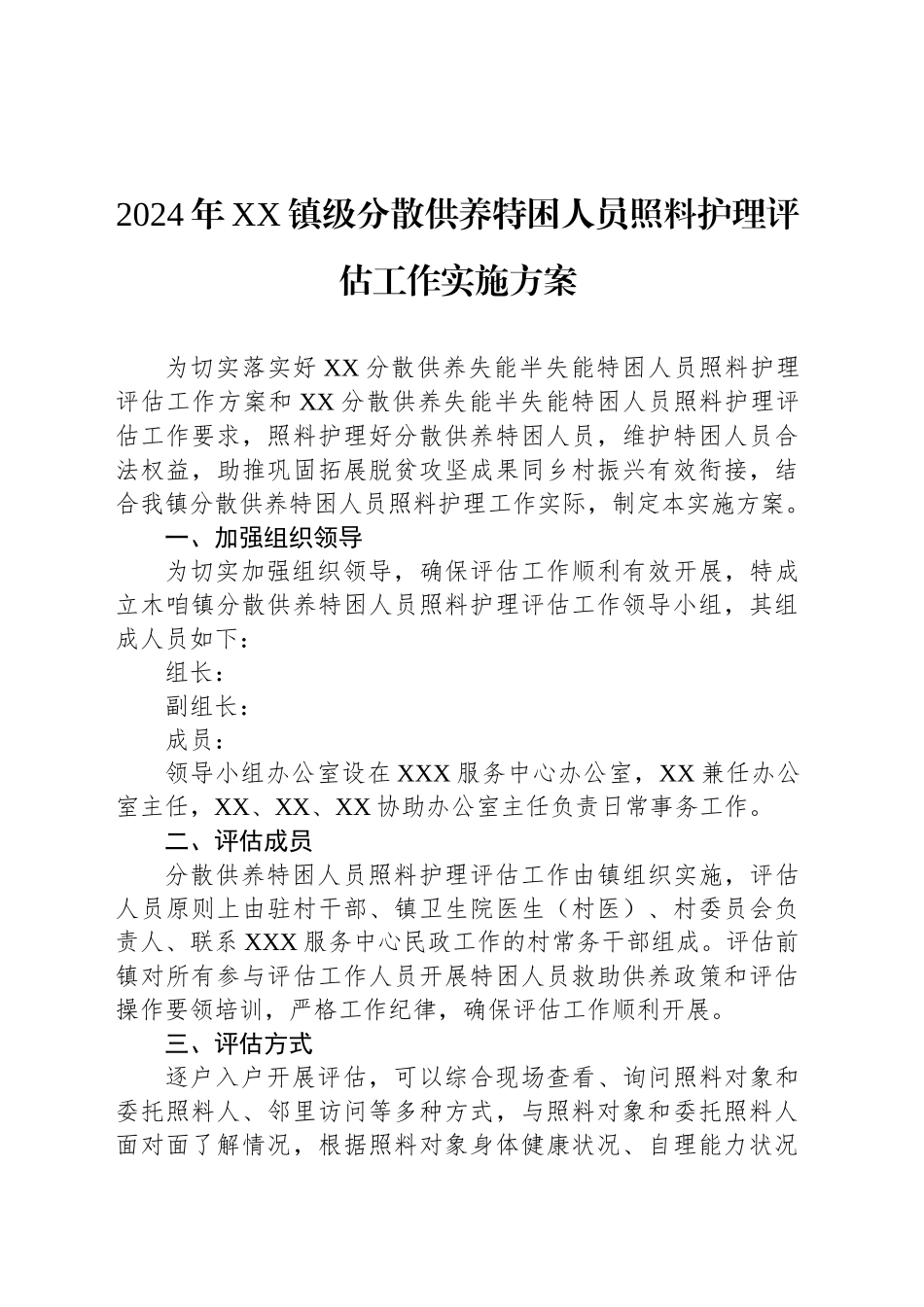 2024年XX镇级分散供养特困人员照料护理评估工作实施方案

为切实落实好XX分散供养失能半失能特困人员照料护理评估工作方案和XX分散供养失能半失能特困人员照料护理评估工作要求，照料护理好分散供养特困人员，维护特困人员合法权益，助推巩固拓展脱贫攻坚成果同乡村振兴有效衔接，结合我镇分散供养特困人员照料护理工作实际，制定本实施方案。

一、加强组织领导

为切实加强组织领导，确保评估工作顺利有效开展，特成立木咱镇分散供养特困人员照料护理评估工作领导小组，其组成人员如下：

组长：

副组长：

成员：

领导小组办公室设在XXX服务中心办公室，XX兼任办公室主任，XX、XX、XX协助办公室主任负责日常事务工作。

二、评估成员

分散供养特困人员照料护理评估工作由镇组织实施，评估人员原则上由驻村干部、镇卫生院医生（村医）、村委员会负责人、联系XXX服务中心民政工作的村常务干部组成。评估前镇对所有参与评估工作人员开展特困人员救助供养政策和评估操作要领培训，严格工作纪律，确保评估工作顺利开展。

三、评估方式

逐户入户开展评估，可以综合现场查看、询问照料对象和委托照料人、邻里访问等多种方式，与照料对象和委托照料人面对面了解情况，根据照料对象身体健康状况、自理能力状况